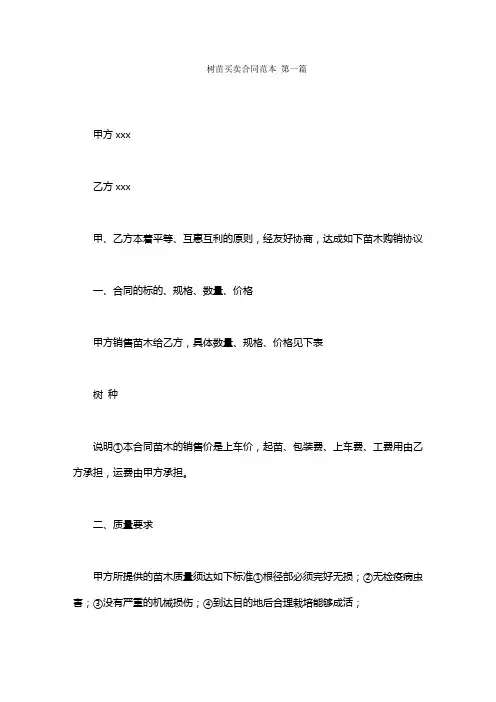 树苗买卖合同范本 第一篇

甲方 xxx

乙方 xxx

甲、乙方本着平等、互惠互利的原则，经友好协商，达成如下苗木购销协议

一、合同的标的、规格、数量、价格

甲方销售苗木给乙方，具体数量、规格、价格见下表

树 种

说明①本合同苗木的销售价是上车价，起苗、包装费、上车费、工费用由乙方承担，运费由甲方承担。

二、质量要求

甲方所提供的苗木质量须达如下标准①根径部必须完好无损；②无检疫病虫害；③没有严重的机械损伤；④到达目的地后合理栽培能够成活；